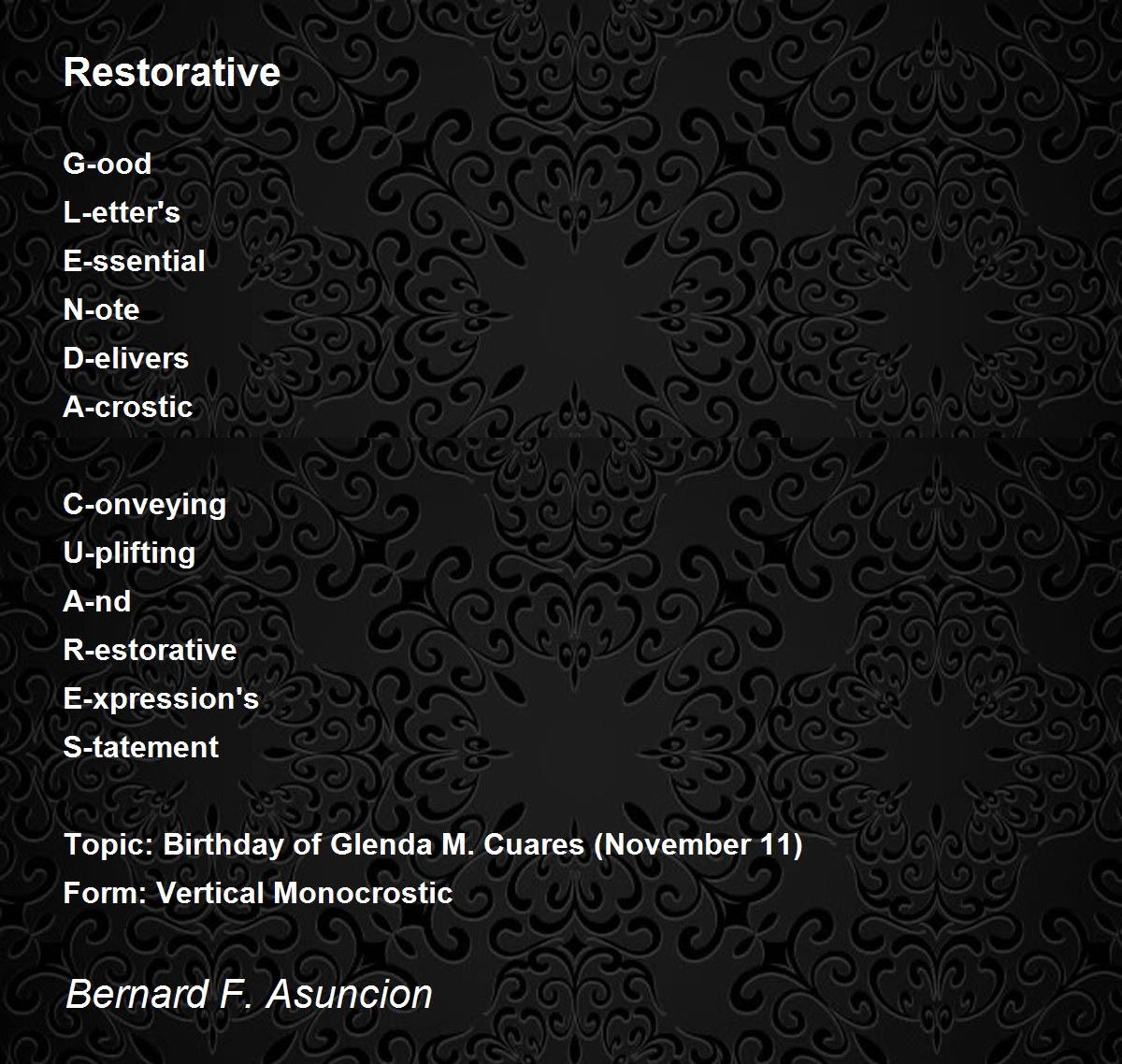 Restorative

G-ood
L-etter's
E-ssential
N-ote
D-elivers
A-crostic

C-onveying
U-plifting
A-nd
R-estorative
E-xpression's
S-tatement

Topic: Birthday of Glenda M. Cuares (November 11)
Form: Vertical Monocrostic

Bernard F. Asuncion